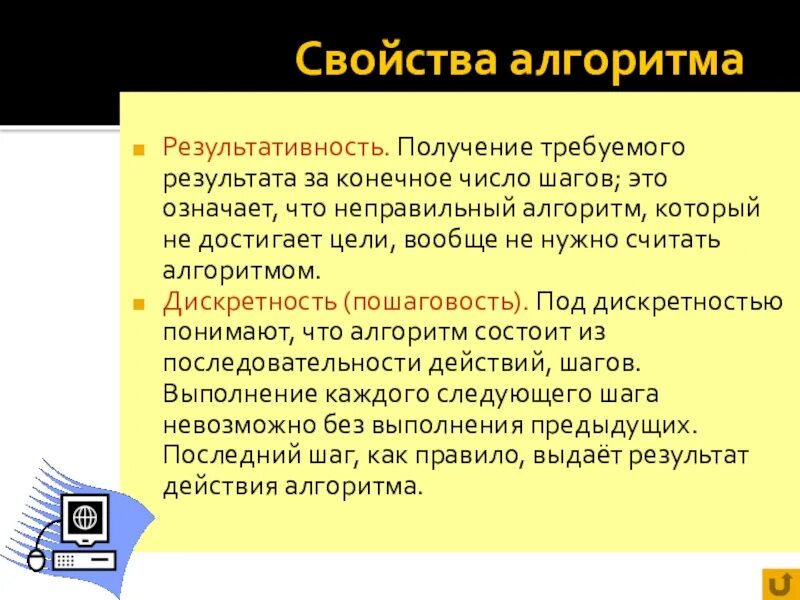 Свойства алгоритма

Результативность. Получение требуемого результата за конечное число шагов; это означает, что неправильный алгоритм, который не достигает цели, вообще не нужно считать алгоритмом.

Дискретность (пошаговость). Под дискретностью понимают, что алгоритм состоит из последовательности действий, шагов. Выполнение каждого следующего шага невозможно без выполнения предыдущих. Последний шаг, как правило, выдаёт результат действия алгоритма.